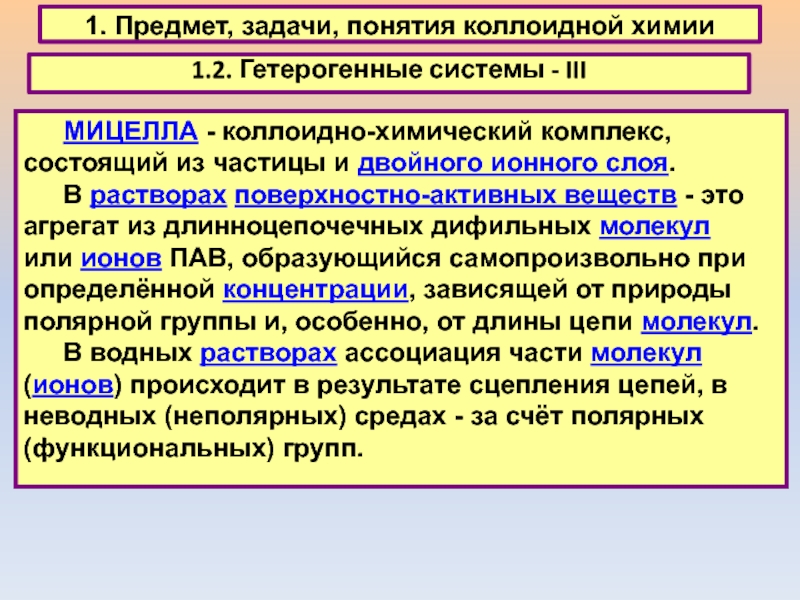 1. Предмет, задачи, понятия коллоидной химии

1.2. Гетерогенные системы - III

МИЦЕЛЛА - коллоидно-химический комплекс, состоящий из частицы и двойного ионного слоя.

В растворах поверхностно-активных веществ - это агрегат из длинноцепочечных дифильных молекул или ионов ПАВ, образующийся самопроизвольно при определённой концентрации, зависящей от природы полярной группы и, особенно, от длины цепи молекул.

В водных растворах ассоциация части молекул (ионов) происходит в результате сцепления цепей, в неводных (неполярных) средах - за счёт полярных (функциональных) групп.